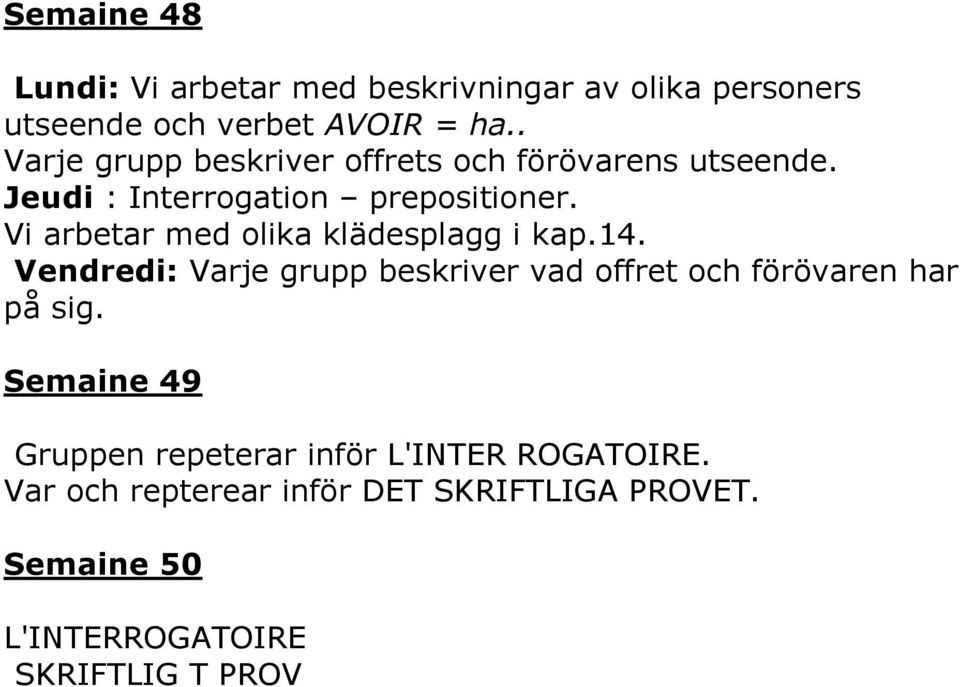 Semaine 48

Lundi: Vi arbetar med beskrivningar av olika personers utseende och verbet AVOIR = ha.. Varje grupp beskriver offrets och förövarens utseende. Jeudi : Interrogation – prepositioner. Vi arbetar med olika klädesplagg i kap.14. Vendredi: Varje grupp beskriver vad offret och förövaren har på sig.

Semaine 49

Gruppen repeterar inför L'INTER ROGATOIRE. Var och repterear inför DET SKRIFTLIGA PROVET.

Semaine 50

L'INTERROGATOIRE
SKRIFTLIG T PROV